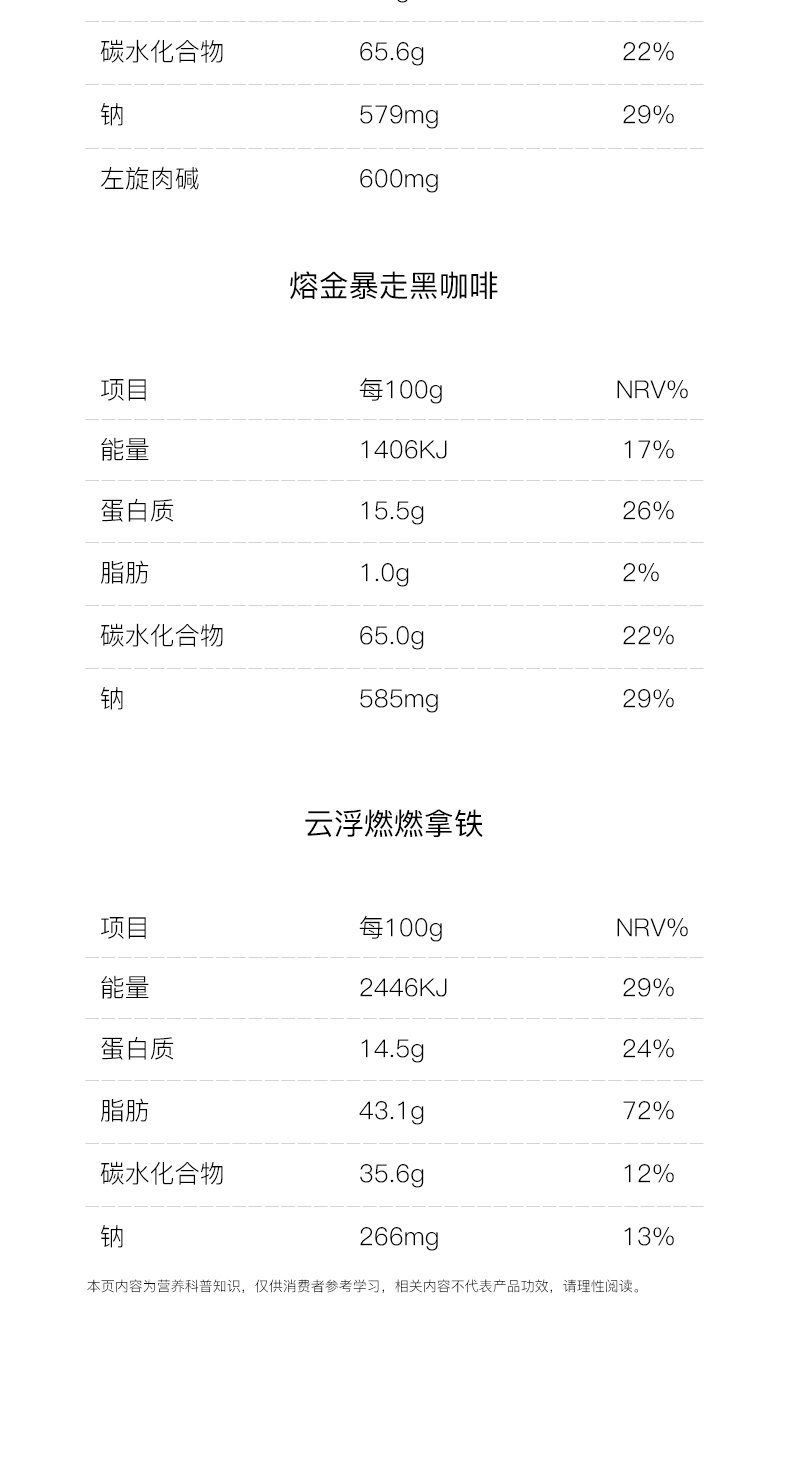 | 碳水化合物 | 65.6g | 22% |
|---|---|---|
| 钠 | 579mg | 29% |
| 左旋肉碱 | 600mg | |

熔金暴走黑咖啡

| 项目 | 每100g | NRV% |
|---|---|---|
| 能量 | 1406KJ | 17% |
| 蛋白质 | 15.5g | 26% |
| 脂肪 | 1.0g | 2% |
| 碳水化合物 | 65.0g | 22% |
| 钠 | 585mg | 29% |

云浮燃燃拿铁

| 项目 | 每100g | NRV% |
|---|---|---|
| 能量 | 2446KJ | 29% |
| 蛋白质 | 14.5g | 24% |
| 脂肪 | 43.1g | 72% |
| 碳水化合物 | 35.6g | 12% |
| 钠 | 266mg | 13% |

本页内容为营养科普知识，仅供消费者参考学习，相关内容不代表产品功效，请理性阅读。